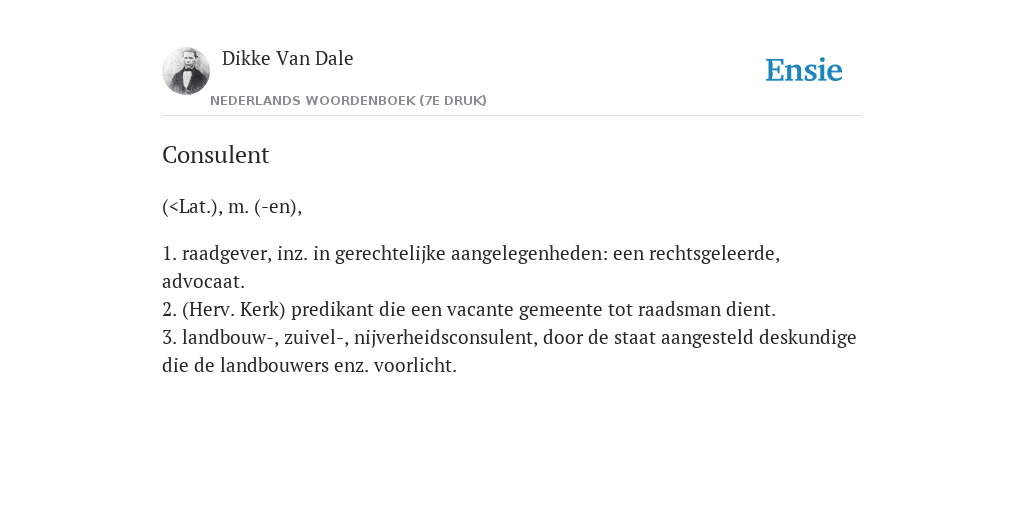 Dikke Van Dale
NEDERLANDS WOORDENBOEK (7E DRUK)

Ensie

Consulent

(<Lat.), m. (-en),

1. raadgever, inz. in gerechtelijke aangelegenheden: een rechtsgeleerde, advocaat.
2. (Herv. Kerk) predikant die een vacante gemeente tot raadsman dient.
3. landbouw-, zuivel-, nijverheidsconsulent, door de staat aangesteld deskundige die de landbouwers enz. voorlicht.